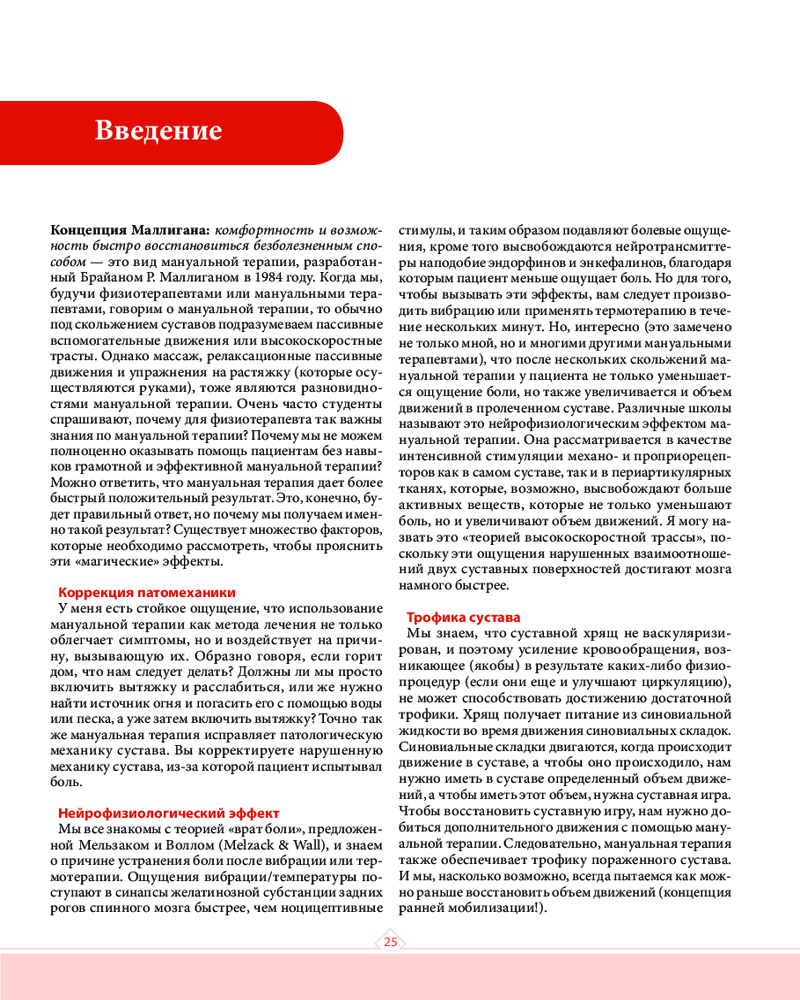 Введение

Концепция Маллигана: комфортность и возможность быстро восстановиться безболезненным способом — это вид мануальной терапии, разработанный Брайаном Р. Маллиганом в 1984 году. Когда мы, будучи физиотерапевтами или мануальными терапевтами, говорим о мануальной терапии, то обычно под скольжением суставов подразумеваем пассивные вспомогательные движения или высокоскоростные трасты. Однако массаж, релаксационные пассивные движения и упражнения на растяжку (которые осуществляются руками), тоже являются разновидностями мануальной терапии. Очень часто студенты спрашивают, почему для физиотерапевта так важны знания по мануальной терапии? Почему мы не можем полноценно оказывать помощь пациентам без навыков грамотной и эффективной мануальной терапии? Можно ответить, что мануальная терапия дает более быстрый положительный результат. Это, конечно, будет правильный ответ, но почему мы получаем именно такой результат? Существует множество факторов, которые необходимо рассмотреть, чтобы прояснить эти «магические» эффекты.

Коррекция патомеханики
У меня есть стойкое ощущение, что использование мануальной терапии как метода лечения не только облегчает симптомы, но и воздействует на причину, вызывающую их. Образно говоря, если горит дом, что нам следует делать? Должны ли мы просто включить вытяжку и расслабиться, или же нужно найти источник огня и погасить его с помощью воды или песка, а уже затем включить вытяжку? Точно так же мануальная терапия исправляет патологическую механику сустава. Вы корректируете нарушенную механику сустава, из-за которой пациент испытывал боль.

Нейрофизиологический эффект
Мы все знакомы с теорией «врат боли», предложенной Мельзаком и Воллом (Melzack & Wall), и знаем о причине устранения боли после вибрации или термотерапии. Ощущения вибрации/температуры поступают в синапсы желатинозной субстанции задних рогов спинного мозга быстрее, чем ноцицептивные стимулы, и таким образом подавляют болевые ощущения, кроме того высвобождаются нейротрансмиттеры наподобие эндорфинов и энкефалинов, благодаря которым пациент меньше ощущает боль. Но для того, чтобы вызывать эти эффекты, вам следует производить вибрацию или применять термотерапию в течение нескольких минут. Но, интересно (это замечено не только мной, но и многими другими мануальными терапевтами), что после нескольких скольжений мануальной терапии у пациента не только уменьшается ощущение боли, но также увеличивается и объем движений в пролеченном суставе. Различные школы называют это нейрофизиологическим эффектом мануальной терапии. Она рассматривается в качестве интенсивной стимуляции механо- и проприорецепторов как в самом суставе, так и в периартикулярных тканях, которые, возможно, высвобождают больше активных веществ, которые не только уменьшают боль, но и увеличивают объем движений. Я могу назвать это «теорией высокоскоростной трассы», поскольку эти ощущения нарушенных взаимоотношений двух суставных поверхностей достигают мозга намного быстрее.

Трофика сустава
Мы знаем, что суставной хрящ не васкуляризирован, и поэтому усиление кровообращения, возникающее (якобы) в результате каких-либо физиопроцедур (если они еще и улучшают циркуляцию), не может способствовать достижению достаточной трофики. Хрящ получает питание из синовиальной жидкости во время движения синовиальных складок. Синовиальные складки двигаются, когда происходит движение в суставе, а чтобы оно происходило, нам нужно иметь в суставе определенный объем движений, а чтобы иметь этот объем, нужна суставная игра. Чтобы восстановить суставную игру, нам нужно добиться дополнительного движения с помощью мануальной терапии. Следовательно, мануальная терапия также обеспечивает трофику пораженного сустава. И мы, насколько возможно, всегда пытаемся как можно раньше восстановить объем движений (концепция ранней мобилизации!).

25